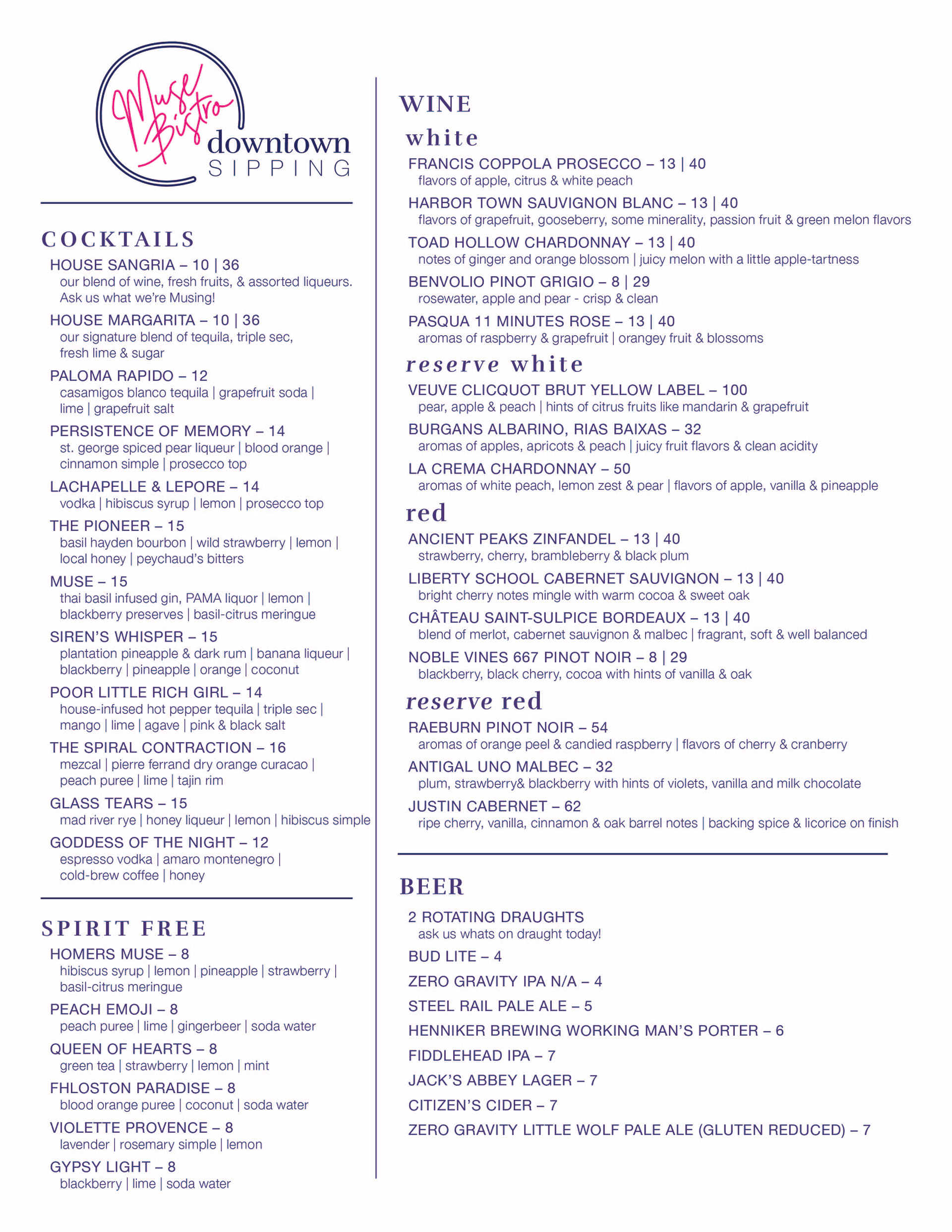 Muse Bistro
downtown
SIPPING

COCKTAILS

HOUSE SANGRIA – 10 | 36
our blend of wine, fresh fruits, & assorted liqueurs. Ask us what we're Musing!

HOUSE MARGARITA – 10 | 36
our signature blend of tequila, triple sec, fresh lime & sugar

PALOMA RAPIDO – 12
casamigos blanco tequila | grapefruit soda | lime | grapefruit salt

PERSISTENCE OF MEMORY – 14
st. george spiced pear liqueur | blood orange | cinnamon simple | prosecco top

LACHAPELLE & LEPORE – 14
vodka | hibiscus syrup | lemon | prosecco top

THE PIONEER – 15
basil hayden bourbon | wild strawberry | lemon | local honey | peychaud's bitters

MUSE – 15
thai basil infused gin, PAMA liquor | lemon | blackberry preserves | basil-citrus meringue

SIREN'S WHISPER – 15
plantation pineapple & dark rum | banana liqueur | blackberry | pineapple | orange | coconut

POOR LITTLE RICH GIRL – 14
house-infused hot pepper tequila | triple sec | mango | lime | agave | pink & black salt

THE SPIRAL CONTRACTION – 16
mezcal | pierre ferrand dry orange curacao | peach puree | lime | tajin rim

GLASS TEARS – 15
mad river rye | honey liqueur | lemon | hibiscus simple

GODDESS OF THE NIGHT – 12
espresso vodka | amaro montenegro | cold-brew coffee | honey

SPIRIT FREE

HOMERS MUSE – 8
hibiscus syrup | lemon | pineapple | strawberry | basil-citrus meringue

PEACH EMOJI – 8
peach puree | lime | gingerbeer | soda water

QUEEN OF HEARTS – 8
green tea | strawberry | lemon | mint

FHLOSTON PARADISE – 8
blood orange puree | coconut | soda water

VIOLETTE PROVENCE – 8
lavender | rosemary simple | lemon

GYPSY LIGHT – 8
blackberry | lime | soda water

WINE

white

FRANCIS COPPOLA PROSECCO – 13 | 40
flavors of apple, citrus & white peach

HARBOR TOWN SAUVIGNON BLANC – 13 | 40
flavors of grapefruit, gooseberry, some minerality, passion fruit & green melon flavors

TOAD HOLLOW CHARDONNAY – 13 | 40
notes of ginger and orange blossom | juicy melon with a little apple-tartness

BENVOLIO PINOT GRIGIO – 8 | 29
rosewater, apple and pear - crisp & clean

PASQUA 11 MINUTES ROSE – 13 | 40
aromas of raspberry & grapefruit | orangey fruit & blossoms

reserve white

VEUVE CLICQUOT BRUT YELLOW LABEL – 100
pear, apple & peach | hints of citrus fruits like mandarin & grapefruit

BURGANS ALBARINO, RIAS BAIXAS – 32
aromas of apples, apricots & peach | juicy fruit flavors & clean acidity

LA CREMA CHARDONNAY – 50
aromas of white peach, lemon zest & pear | flavors of apple, vanilla & pineapple

red

ANCIENT PEAKS ZINFANDEL – 13 | 40
strawberry, cherry, brambleberry & black plum

LIBERTY SCHOOL CABERNET SAUVIGNON – 13 | 40
bright cherry notes mingle with warm cocoa & sweet oak

CHÂTEAU SAINT-SULPICE BORDEAUX – 13 | 40
blend of merlot, cabernet sauvignon & malbec | fragrant, soft & well balanced

NOBLE VINES 667 PINOT NOIR – 8 | 29
blackberry, black cherry, cocoa with hints of vanilla & oak

reserve red

RAEBURN PINOT NOIR – 54
aromas of orange peel & candied raspberry | flavors of cherry & cranberry

ANTIGAL UNO MALBEC – 32
plum, strawberry& blackberry with hints of violets, vanilla and milk chocolate

JUSTIN CABERNET – 62
ripe cherry, vanilla, cinnamon & oak barrel notes | backing spice & licorice on finish

BEER

2 ROTATING DRAUGHTS
ask us whats on draught today!

BUD LITE – 4

ZERO GRAVITY IPA N/A – 4

STEEL RAIL PALE ALE – 5

HENNIKER BREWING WORKING MAN'S PORTER – 6

FIDDLEHEAD IPA – 7

JACK'S ABBEY LAGER – 7

CITIZEN'S CIDER – 7

ZERO GRAVITY LITTLE WOLF PALE ALE (GLUTEN REDUCED) – 7